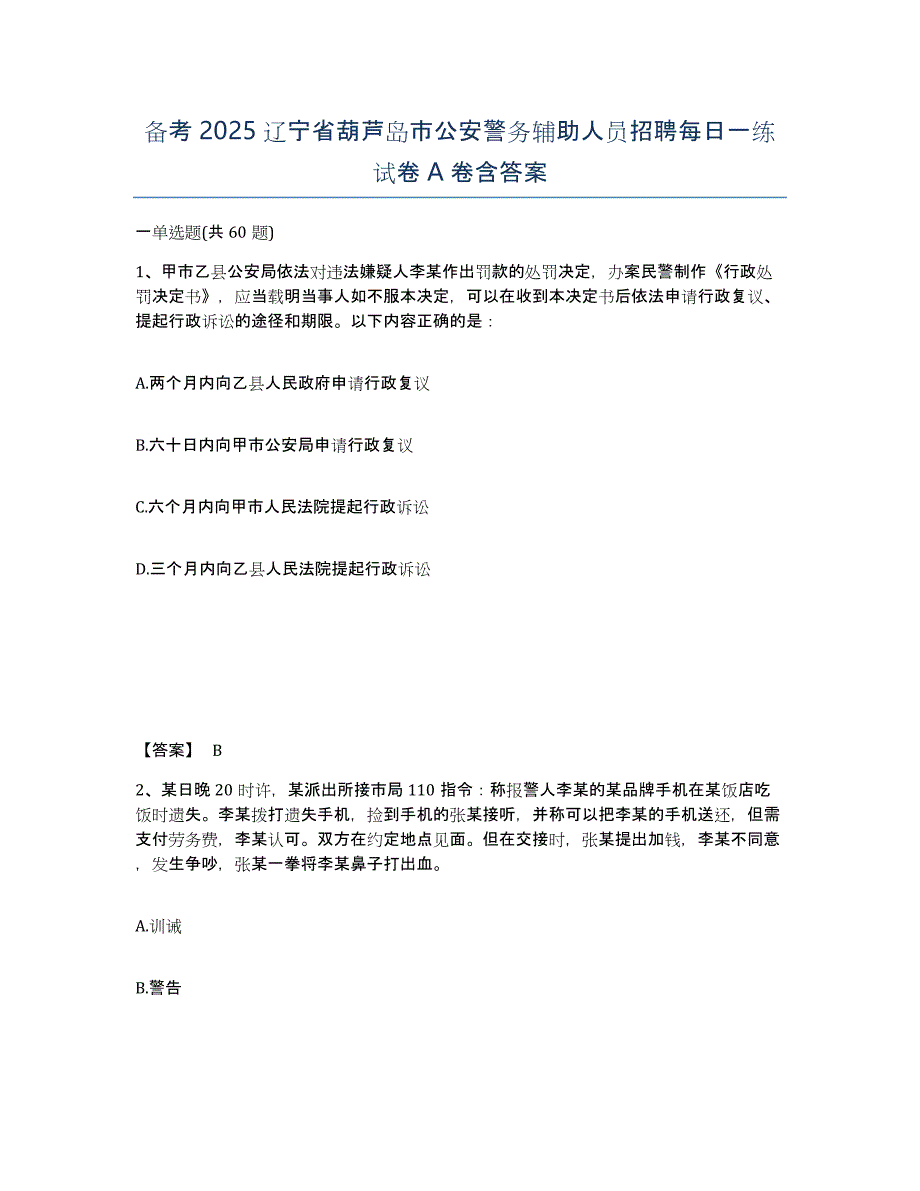 备考 2025 辽宁省葫芦岛市公安警务辅助人员招聘每日一练试卷 A 卷含答案

一单选题(共 60 题)

1、甲市乙县公安局依法对违法嫌疑人李某作出罚款的处罚决定，办案民警制作《行政处罚决定书》，应当载明当事人如不服本决定，可以在收到本决定书后依法申请行政复议、提起行政诉讼的途径和期限。以下内容正确的是：

A.两个月内向乙县人民政府申请行政复议

B.六十日内向甲市公安局申请行政复议

C.六个月内向甲市人民法院提起行政诉讼

D.三个月内向乙县人民法院提起行政诉讼

【答案】 B

2、某日晚 20 时许，某派出所接市局 110 指令：称报警人李某的某品牌手机在某饭店吃饭时遗失。李某拨打遗失手机，捡到手机的张某接听，并称可以把李某的手机送还，但需支付劳务费，李某认可。双方在约定地点见面。但在交接时，张某提出加钱，李某不同意，发生争吵，张某一拳将李某鼻子打出血。

A.训诫

B.警告